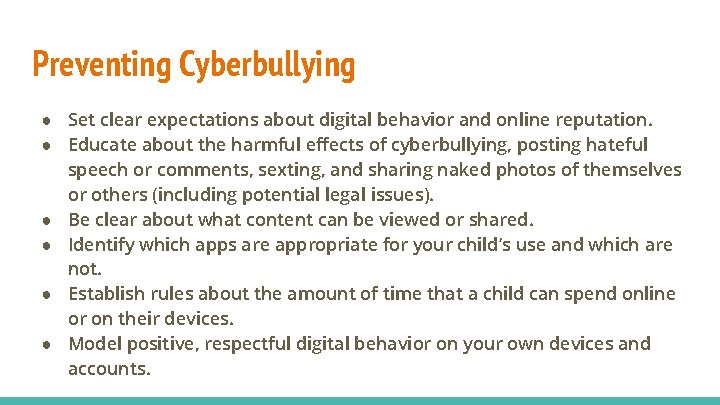 Preventing Cyberbullying

● Set clear expectations about digital behavior and online reputation.
● Educate about the harmful effects of cyberbullying, posting hateful speech or comments, sexting, and sharing naked photos of themselves or others (including potential legal issues).
● Be clear about what content can be viewed or shared.
● Identify which apps are appropriate for your child's use and which are not.
● Establish rules about the amount of time that a child can spend online or on their devices.
● Model positive, respectful digital behavior on your own devices and accounts.